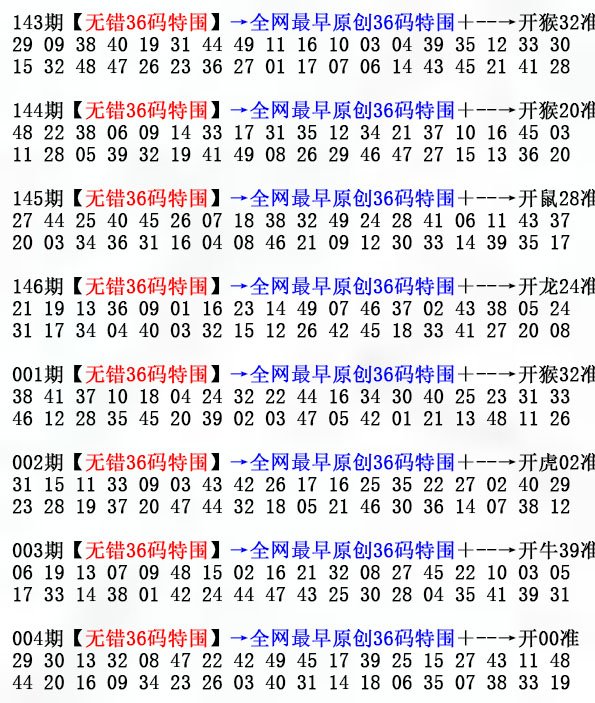 143期【无错36码特围】→全网最早原创36码特围+--→开猴32准
29 09 38 40 19 31 44 49 11 16 10 03 04 39 35 12 33 30
15 32 48 47 26 23 36 27 01 17 07 06 14 43 45 21 41 28

144期【无错36码特围】→全网最早原创36码特围+--→开猴20准
48 22 38 06 09 14 33 17 31 35 12 34 21 37 10 16 45 03
11 28 05 39 32 19 41 49 08 26 29 46 47 27 15 13 36 20

145期【无错36码特围】→全网最早原创36码特围+--→开鼠28准
27 44 25 40 45 26 07 18 38 32 49 24 28 41 06 11 43 37
20 03 34 36 31 16 04 08 46 21 09 12 30 33 14 39 35 17

146期【无错36码特围】→全网最早原创36码特围+--→开龙24准
21 19 13 36 09 01 16 23 14 49 07 46 37 02 43 38 05 24
31 17 34 04 40 03 32 15 12 26 42 45 18 33 41 27 20 08

001期【无错36码特围】→全网最早原创36码特围+--→开猴32准
38 41 37 10 18 04 24 32 22 44 16 34 30 40 25 23 31 33
46 12 28 35 45 20 39 02 03 47 05 42 01 21 13 48 11 26

002期【无错36码特围】→全网最早原创36码特围+--→开虎02准
31 15 11 33 09 03 43 42 26 17 16 25 35 22 27 02 40 29
23 28 19 37 20 47 44 32 18 05 21 46 30 36 14 07 38 12

003期【无错36码特围】→全网最早原创36码特围+--→开牛39准
06 19 13 07 09 48 15 02 16 21 32 08 27 45 22 10 03 05
17 33 14 38 01 42 24 44 47 43 25 30 28 04 35 41 39 31

004期【无错36码特围】→全网最早原创36码特围+--→开00准
29 30 13 32 08 47 22 42 49 45 17 39 25 15 27 43 11 48
44 20 16 09 34 23 26 03 40 31 14 18 06 35 07 38 33 19